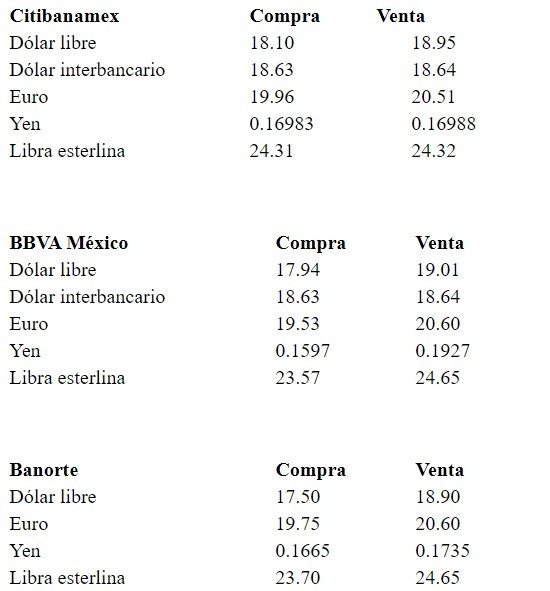 | Citibanamex | Compra | Venta |
|---|---|---|
| Dólar libre | 18.10 | 18.95 |
| Dólar interbancario | 18.63 | 18.64 |
| Euro | 19.96 | 20.51 |
| Yen | 0.16983 | 0.16988 |
| Libra esterlina | 24.31 | 24.32 |

| BBVA México | Compra | Venta |
|---|---|---|
| Dólar libre | 17.94 | 19.01 |
| Dólar interbancario | 18.63 | 18.64 |
| Euro | 19.53 | 20.60 |
| Yen | 0.1597 | 0.1927 |
| Libra esterlina | 23.57 | 24.65 |

| Banorte | Compra | Venta |
|---|---|---|
| Dólar libre | 17.50 | 18.90 |
| Euro | 19.75 | 20.60 |
| Yen | 0.1665 | 0.1735 |
| Libra esterlina | 23.70 | 24.65 |